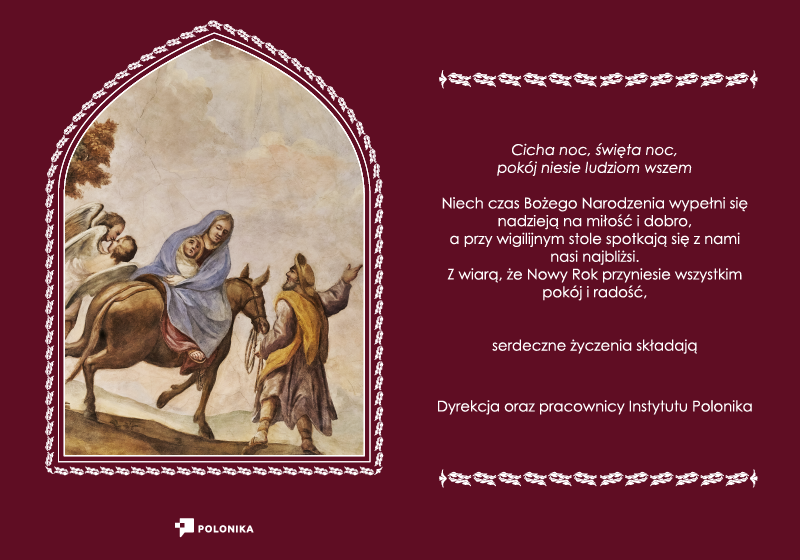 Cicha noc, święta noc,
pokój niesie ludziom wszem

Niech czas Bożego Narodzenia wypełni się nadzieją na miłość i dobro, a przy wigilijnym stole spotkają się z nami nasi najbliżsi.
Z wiarą, że Nowy Rok przyniesie wszystkim pokój i radość,

serdeczne życzenia składają

Dyrekcja oraz pracownicy Instytutu Polonika

POLONIKA